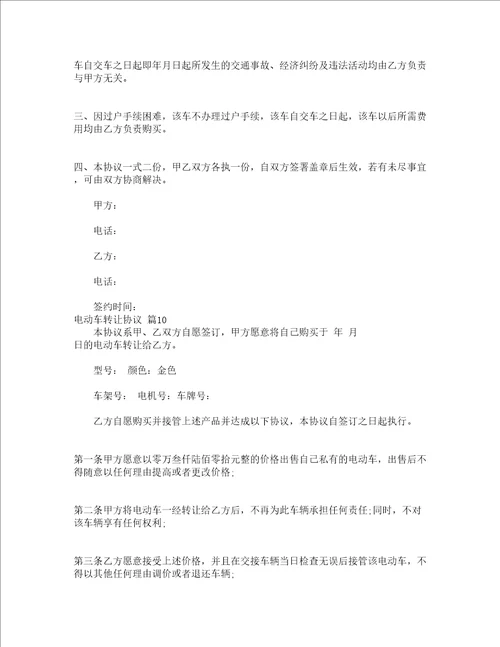 车自交车之日起即年月日起所发生的交通事故、经济纠纷及违法活动均由乙方负责与甲方无关。

三、因过户手续困难，该车不办理过户手续，该车自交车之日起，该车以后所需费用均由乙方负责购买。

四、本协议一式二份，甲乙双方各执一份，自双方签署盖章后生效，若有未尽事宜，可由双方协商解决。

甲方：

电话：

乙方：

电话：

签约时间：

电动车转让协议 篇10

本协议系甲、乙双方自愿签订，甲方愿意将自己购买于 年 月 日的电动车转让给乙方。

型号： 颜色：金色

车架号： 电机号：车牌号：

乙方自愿购买并接管上述产品并达成以下协议，本协议自签订之日起执行。

第一条甲方愿意以零万叁仟陆佰零拾元整的价格出售自己私有的电动车，出售后不得随意以任何理由提高或者更改价格；

第二条甲方将电动车一经转让给乙方后，不再为此车辆承担任何责任；同时，不对该车辆享有任何权利；

第三条乙方愿意接受上述价格，并且在交接车辆当日检查无误后接管该电动车，不得以其他任何理由调价或者退还车辆；